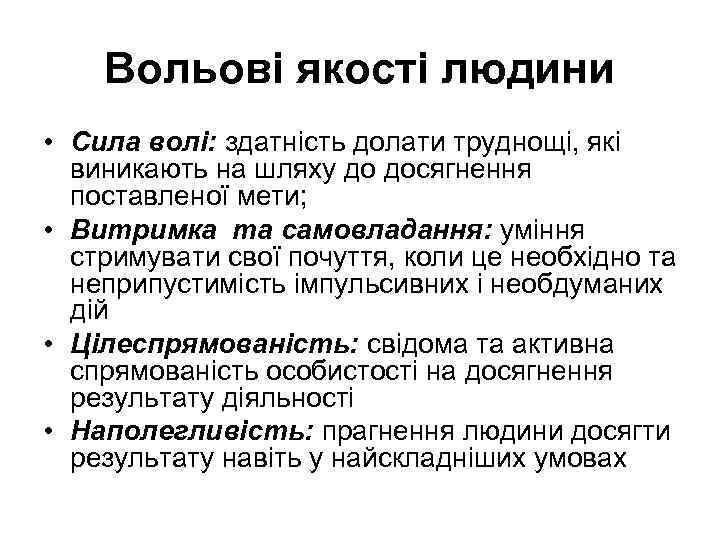 Вольові якості людини

• Сила волі: здатність долати труднощі, які виникають на шляху до досягнення поставленої мети;
• Витримка та самовладання: уміння стримувати свої почуття, коли це необхідно та неприпустимість імпульсивних і необдуманих дій
• Цілеспрямованість: свідома та активна спрямованість особистості на досягнення результату діяльності
• Наполегливість: прагнення людини досягти результату навіть у найскладніших умовах